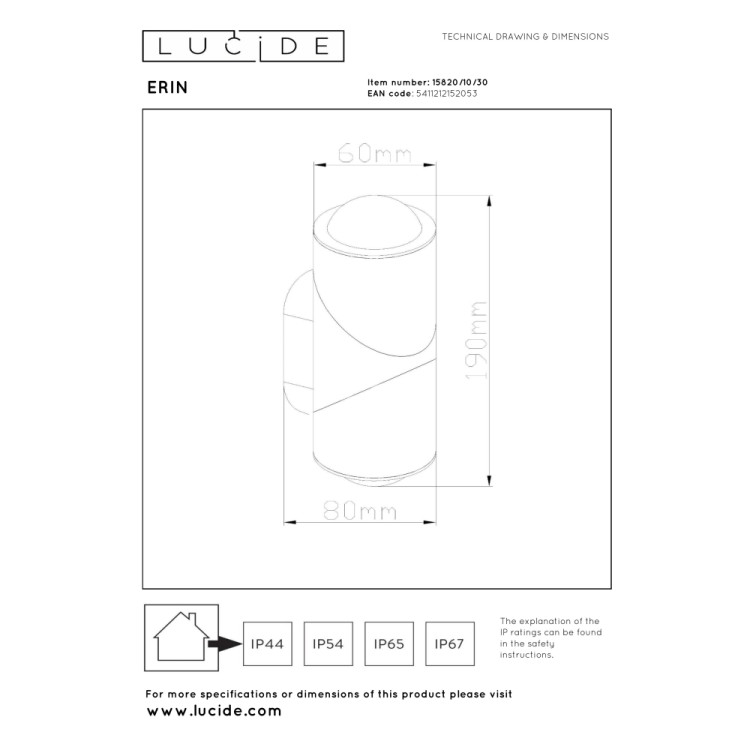 LUCIDE

TECHNICAL DRAWING & DIMENSIONS

ERIN

Item number: 15820/10/30
EAN code: 5411212152053

60mm

190mm

80mm

IP44 IP54 IP65 IP67

The explanation of the IP ratings can be found in the safety instructions.

For more specifications or dimensions of this product please visit
www.lucide.com